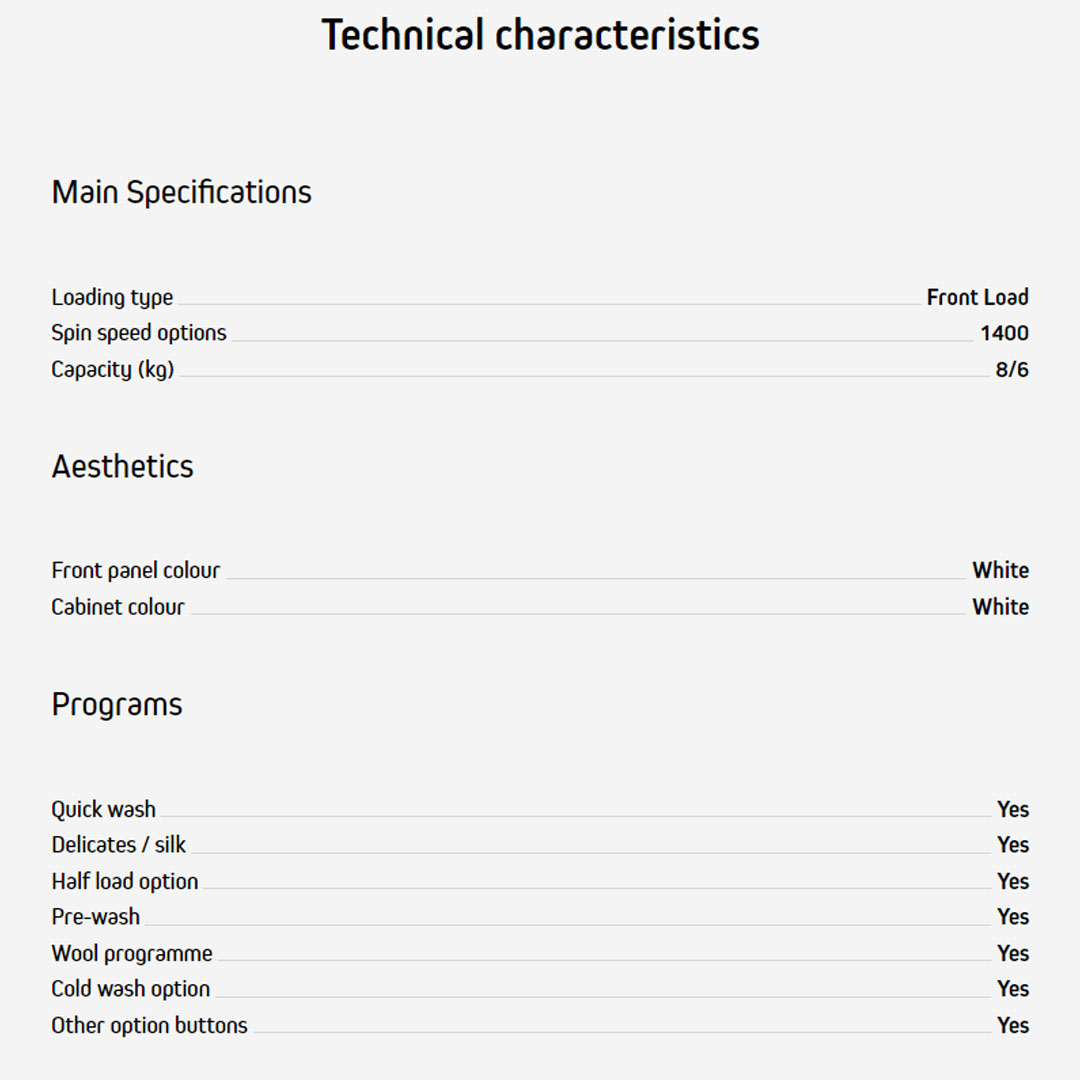 Technical characteristics

Main Specifications

| | |
|---|---|
| Loading type | Front Load |
| Spin speed options | 1400 |
| Capacity (kg) | 8/6 |

Aesthetics

| | |
|---|---|
| Front panel colour | White |
| Cabinet colour | White |

Programs

| | |
|---|---|
| Quick wash | Yes |
| Delicates / silk | Yes |
| Half load option | Yes |
| Pre-wash | Yes |
| Wool programme | Yes |
| Cold wash option | Yes |
| Other option buttons | Yes |